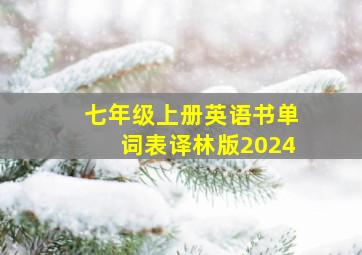 七年级上册英语书单词表译林版2024